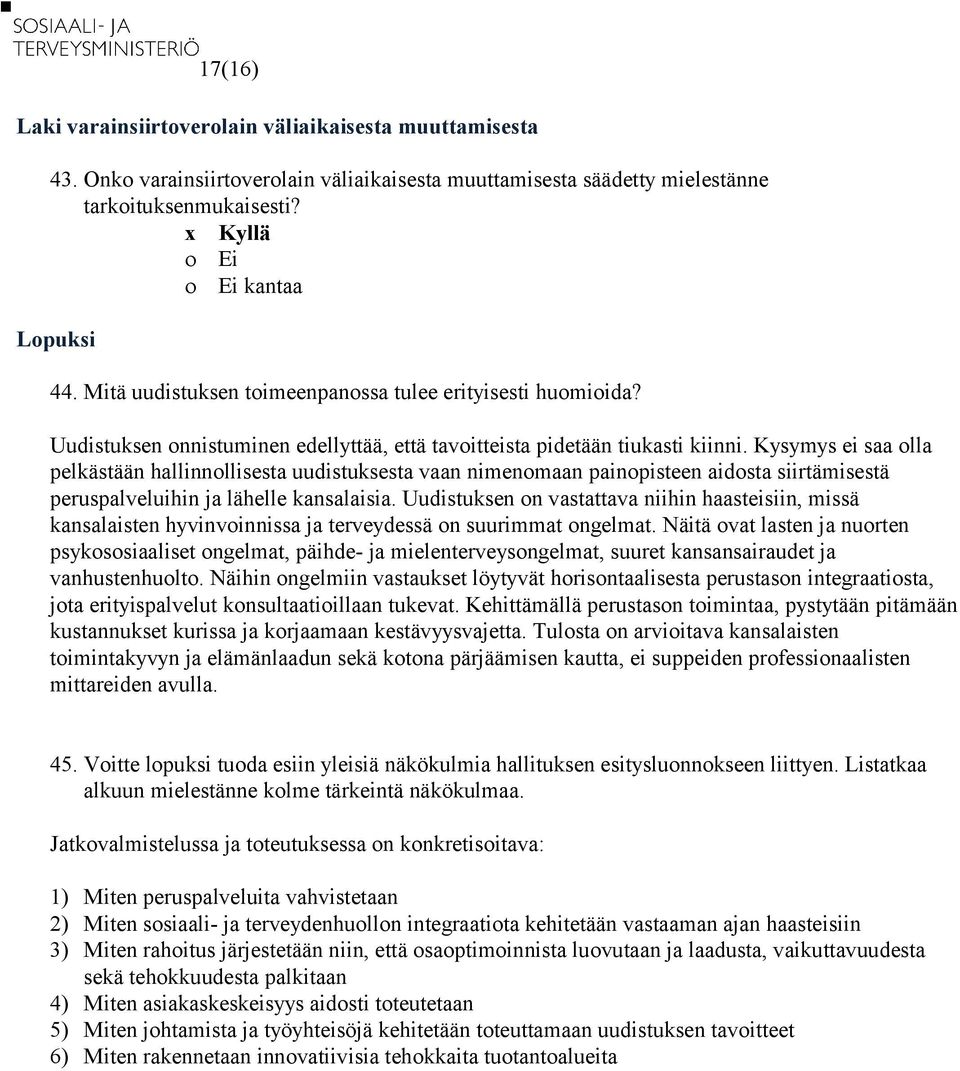 SOSIAALI- JA TERVEYSMINISTERIÖ

17(16)

Laki varainsiirtoverolain väliaikaisesta muuttamisesta

43. Onko varainsiirtoverolain väliaikaisesta muuttamisesta säädetty mielestänne tarkoituksenmukaisesti?
x Kyllä
o Ei
o Ei kantaa

Lopuksi

44. Mitä uudistuksen toimeenpanossa tulee erityisesti huomioida?

Uudistuksen onnistuminen edellyttää, että tavoitteista pidetään tiukasti kiinni. Kysymys ei saa olla pelkästään hallinnollisesta uudistuksesta vaan nimenomaan painopisteen aidosta siirtämisestä peruspalveluihin ja lähelle kansalaisia. Uudistuksen on vastattava niihin haasteisiin, missä kansalaisten hyvinvoinnissa ja terveydessä on suurimmat ongelmat. Näitä ovat lasten ja nuorten psykososiaaliset ongelmat, päihde- ja mielenterveysongelmat, suuret kansansairaudet ja vanhustenhuolto. Näihin ongelmiin vastaukset löytyvät horisontaalisesta perustason integraatiosta, jota erityispalvelut konsultaatioillaan tukevat. Kehittämällä perustason toimintaa, pystytään pitämään kustannukset kurissa ja korjaamaan kestävyysvajetta. Tulosta on arvioitava kansalaisten toimintakyvyn ja elämänlaadun sekä kotona pärjäämisen kautta, ei suppeiden professionaalisten mittareiden avulla.

45. Voitte lopuksi tuoda esiin yleisiä näkökulmia hallituksen esitysluonnokseen liittyen. Listatkaa alkuun mielestänne kolme tärkeintä näkökulmaa.

Jatkovalmistelussa ja toteutuksessa on konkretisoitava:

1) Miten peruspalveluita vahvistetaan
2) Miten sosiaali- ja terveydenhuollon integraatiota kehitetään vastaaman ajan haasteisiin
3) Miten rahoitus järjestetään niin, että osaoptimoinnista luovutaan ja laadusta, vaikuttavuudesta sekä tehokkuudesta palkitaan
4) Miten asiakaskeskeisyys aidosti toteutetaan
5) Miten johtamista ja työyhteisöjä kehitetään toteuttamaan uudistuksen tavoitteet
6) Miten rakennetaan innovatiivisia tehokkaita tuotantoalueita